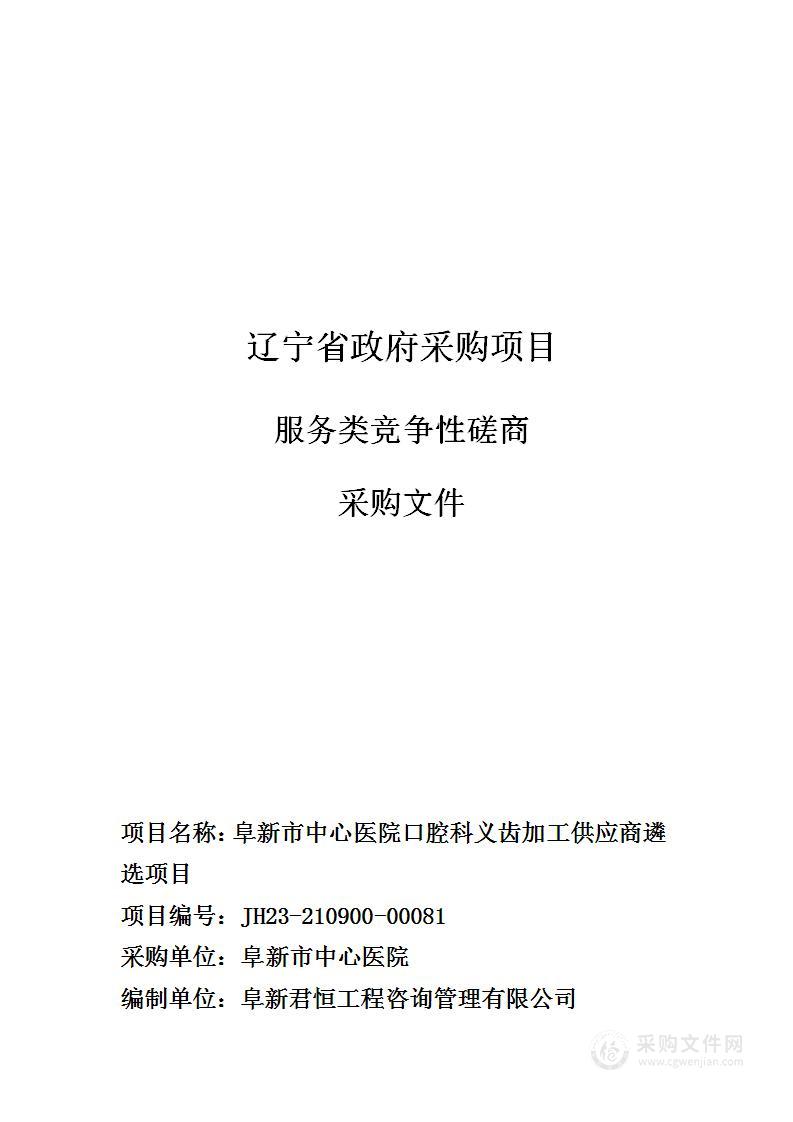 辽宁省政府采购项目

服务类竞争性磋商

采购文件

项目名称：阜新市中心医院口腔科义齿加工供应商遴选项目

项目编号：JH23-210900-00081

采购单位：阜新市中心医院

编制单位：阜新君恒工程咨询管理有限公司

采购文件网
www.cgwenjian.com